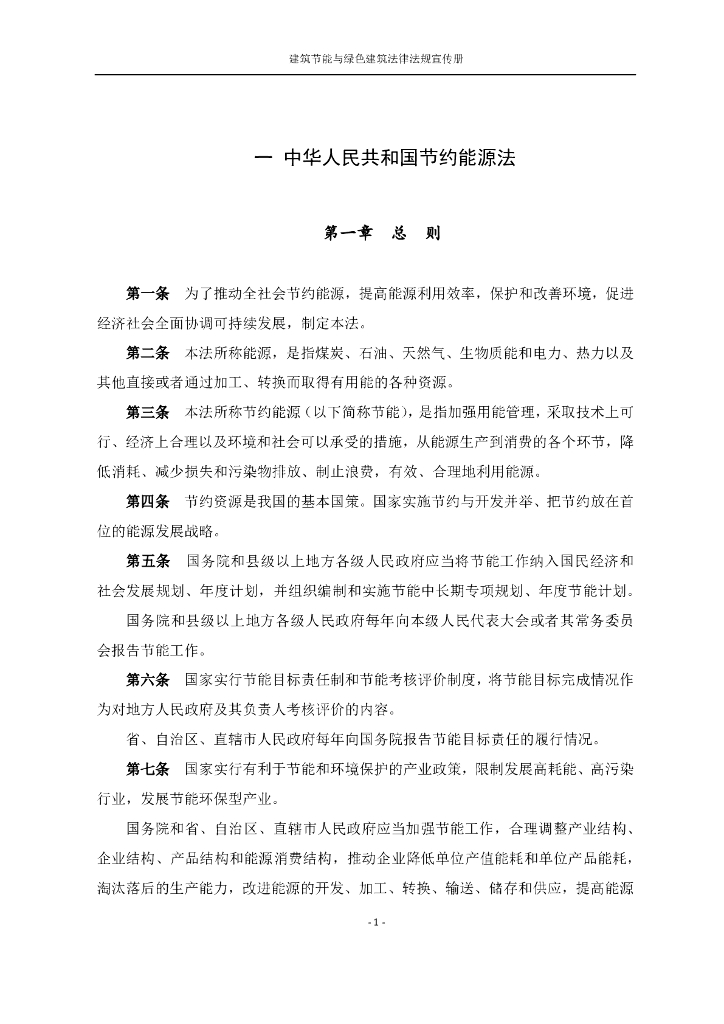 建筑节能与绿色建筑法律法规宣传册

一 中华人民共和国节约能源法

第一章 总 则

第一条 为了推动全社会节约能源，提高能源利用效率，保护和改善环境，促进经济社会全面协调可持续发展，制定本法。

第二条 本法所称能源，是指煤炭、石油、天然气、生物质能和电力、热力以及其他直接或者通过加工、转换而取得有用能的各种资源。

第三条 本法所称节约能源（以下简称节能），是指加强用能管理，采取技术上可行、经济上合理以及环境和社会可以承受的措施，从能源生产到消费的各个环节，降低消耗、减少损失和污染物排放、制止浪费，有效、合理地利用能源。

第四条 节约资源是我国的基本国策。国家实施节约与开发并举、把节约放在首位的能源发展战略。

第五条 国务院和县级以上地方各级人民政府应当将节能工作纳入国民经济和社会发展规划、年度计划，并组织编制和实施节能中长期专项规划、年度节能计划。

国务院和县级以上地方各级人民政府每年向本级人民代表大会或者其常务委员会报告节能工作。

第六条 国家实行节能目标责任制和节能考核评价制度，将节能目标完成情况作为对地方人民政府及其负责人考核评价的内容。

省、自治区、直辖市人民政府每年向国务院报告节能目标责任的履行情况。

第七条 国家实行有利于节能和环境保护的产业政策，限制发展高耗能、高污染行业，发展节能环保型产业。

国务院和省、自治区、直辖市人民政府应当加强节能工作，合理调整产业结构、企业结构、产品结构和能源消费结构，推动企业降低单位产值能耗和单位产品能耗，淘汰落后的生产能力，改进能源的开发、加工、转换、输送、储存和供应，提高能源

- 1 -